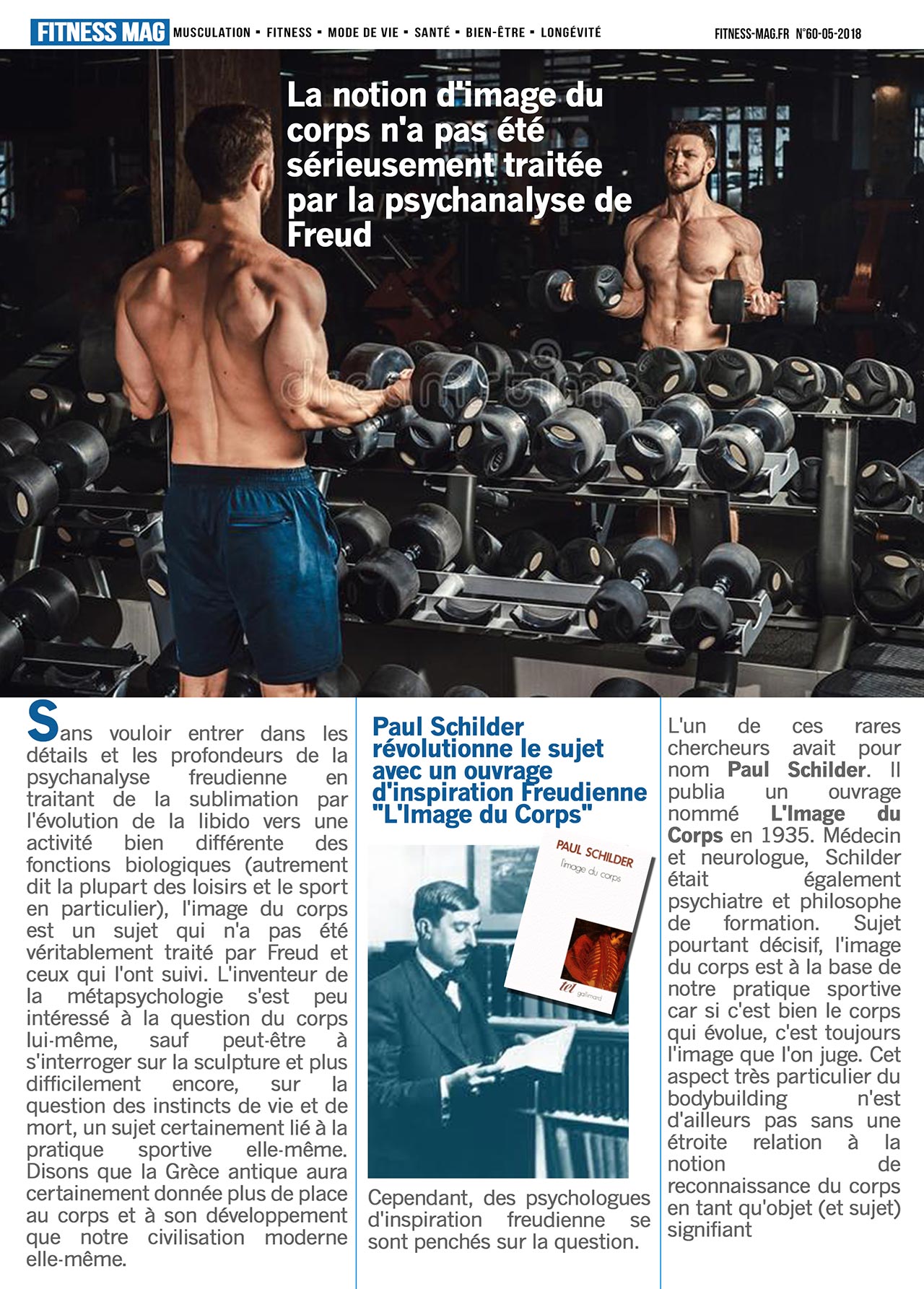 FITNESS MAG MUSCULATION • FITNESS • MODE DE VIE • SANTÉ • BIEN-ÊTRE • LONGÉVITÉ FITNESS-MAG.FR N°60-05-2018

La notion d'image du corps n'a pas été sérieusement traitée par la psychanalyse de Freud

dreamstime

Sans vouloir entrer dans les détails et les profondeurs de la psychanalyse freudienne en traitant de la sublimation par l'évolution de la libido vers une activité bien différente des fonctions biologiques (autrement dit la plupart des loisirs et le sport en particulier), l'image du corps est un sujet qui n'a pas été véritablement traité par Freud et ceux qui l'ont suivi. L'inventeur de la métapsychologie s'est peu intéressé à la question du corps lui-même, sauf peut-être à s'interroger sur la sculpture et plus difficilement encore, sur la question des instincts de vie et de mort, un sujet certainement lié à la pratique sportive elle-même. Disons que la Grèce antique aura certainement donnée plus de place au corps et à son développement que notre civilisation moderne elle-même.

Paul Schilder révolutionne le sujet avec un ouvrage d'inspiration Freudienne "L'Image du Corps"

PAUL SCHILDER
l'image du corps
tel gallimard

Cependant, des psychologues d'inspiration freudienne se sont penchés sur la question.

L'un de ces rares chercheurs avait pour nom Paul Schilder. Il publia un ouvrage nommé L'Image du Corps en 1935. Médecin et neurologue, Schilder était également psychiatre et philosophe de formation. Sujet pourtant décisif, l'image du corps est à la base de notre pratique sportive car si c'est bien le corps qui évolue, c'est toujours l'image que l'on juge. Cet aspect très particulier du bodybuilding n'est d'ailleurs pas sans une étroite relation à la notion de reconnaissance du corps en tant qu'objet (et sujet) signifiant